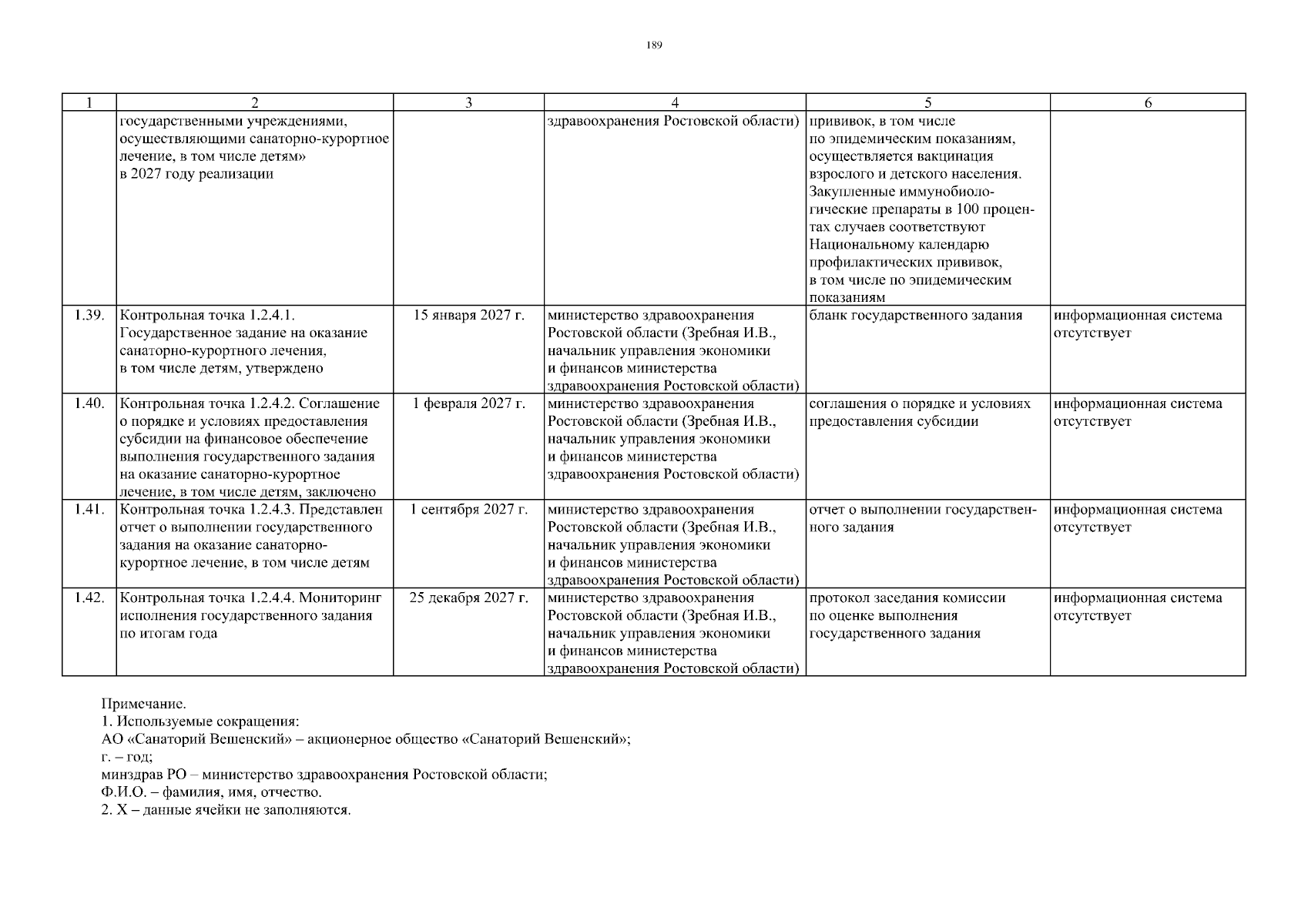 189

| 1 | 2 | 3 | 4 | 5 | 6 |
|---|---|---|---|---|---|
| | государственными учреждениями, осуществляющими санаторно-курортное лечение, в том числе детям» в 2027 году реализации | | здравоохранения Ростовской области) | прививок, в том числе по эпидемическим показаниям, осуществляется вакцинация взрослого и детского населения. Закупленные иммунобиологические препараты в 100 процентах случаев соответствуют Национальному календарю профилактических прививок, в том числе по эпидемическим показаниям | |
| 1.39. | Контрольная точка 1.2.4.1. Государственное задание на оказание санаторно-курортного лечения, в том числе детям, утверждено | 15 января 2027 г. | министерство здравоохранения Ростовской области (Зребная И.В., начальник управления экономики и финансов министерства здравоохранения Ростовской области) | бланк государственного задания | информационная система отсутствует |
| 1.40. | Контрольная точка 1.2.4.2. Соглашение о порядке и условиях предоставления субсидии на финансовое обеспечение выполнения государственного задания на оказание санаторно-курортное лечение, в том числе детям, заключено | 1 февраля 2027 г. | министерство здравоохранения Ростовской области (Зребная И.В., начальник управления экономики и финансов министерства здравоохранения Ростовской области) | соглашения о порядке и условиях предоставления субсидии | информационная система отсутствует |
| 1.41. | Контрольная точка 1.2.4.3. Представлен отчет о выполнении государственного задания на оказание санаторно-курортное лечение, в том числе детям | 1 сентября 2027 г. | министерство здравоохранения Ростовской области (Зребная И.В., начальник управления экономики и финансов министерства здравоохранения Ростовской области) | отчет о выполнении государственного задания | информационная система отсутствует |
| 1.42. | Контрольная точка 1.2.4.4. Мониторинг исполнения государственного задания по итогам года | 25 декабря 2027 г. | министерство здравоохранения Ростовской области (Зребная И.В., начальник управления экономики и финансов министерства здравоохранения Ростовской области) | протокол заседания комиссии по оценке выполнения государственного задания | информационная система отсутствует |

Примечание.
1. Используемые сокращения:
АО «Санаторий Вешенский» – акционерное общество «Санаторий Вешенский»;
г. – год;
минздрав РО – министерство здравоохранения Ростовской области;
Ф.И.О. – фамилия, имя, отчество.
2. Х – данные ячейки не заполняются.